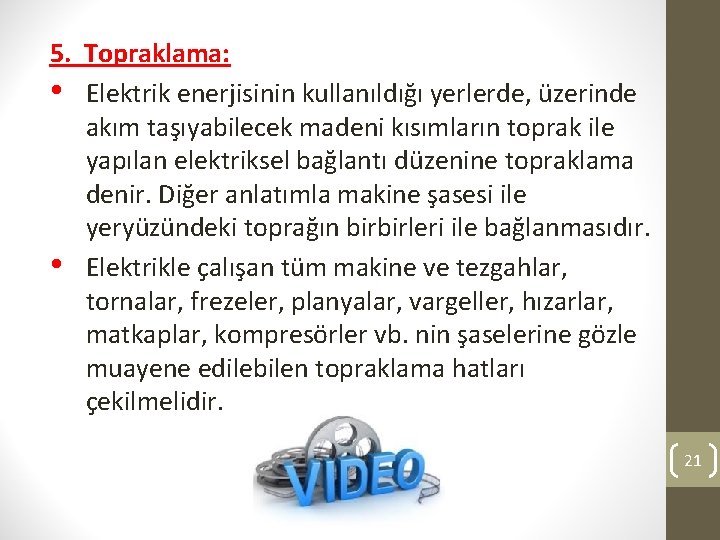 5. Topraklama:

• Elektrik enerjisinin kullanıldığı yerlerde, üzerinde akım taşıyabilecek madeni kısımların toprak ile yapılan elektriksel bağlantı düzenine topraklama denir. Diğer anlatımla makine şasesi ile yeryüzündeki toprağın birbirleri ile bağlanmasıdır.

• Elektrikle çalışan tüm makine ve tezgahlar, tornalar, frezeler, planyalar, vargeller, hızarlar, matkaplar, kompresörler vb. nin şaselerine gözle muayene edilebilen topraklama hatları çekilmelidir.

VIDEO

21